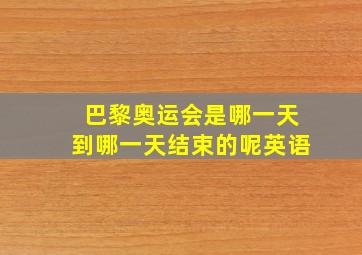 巴黎奥运会是哪一天
到哪一天结束的呢英语